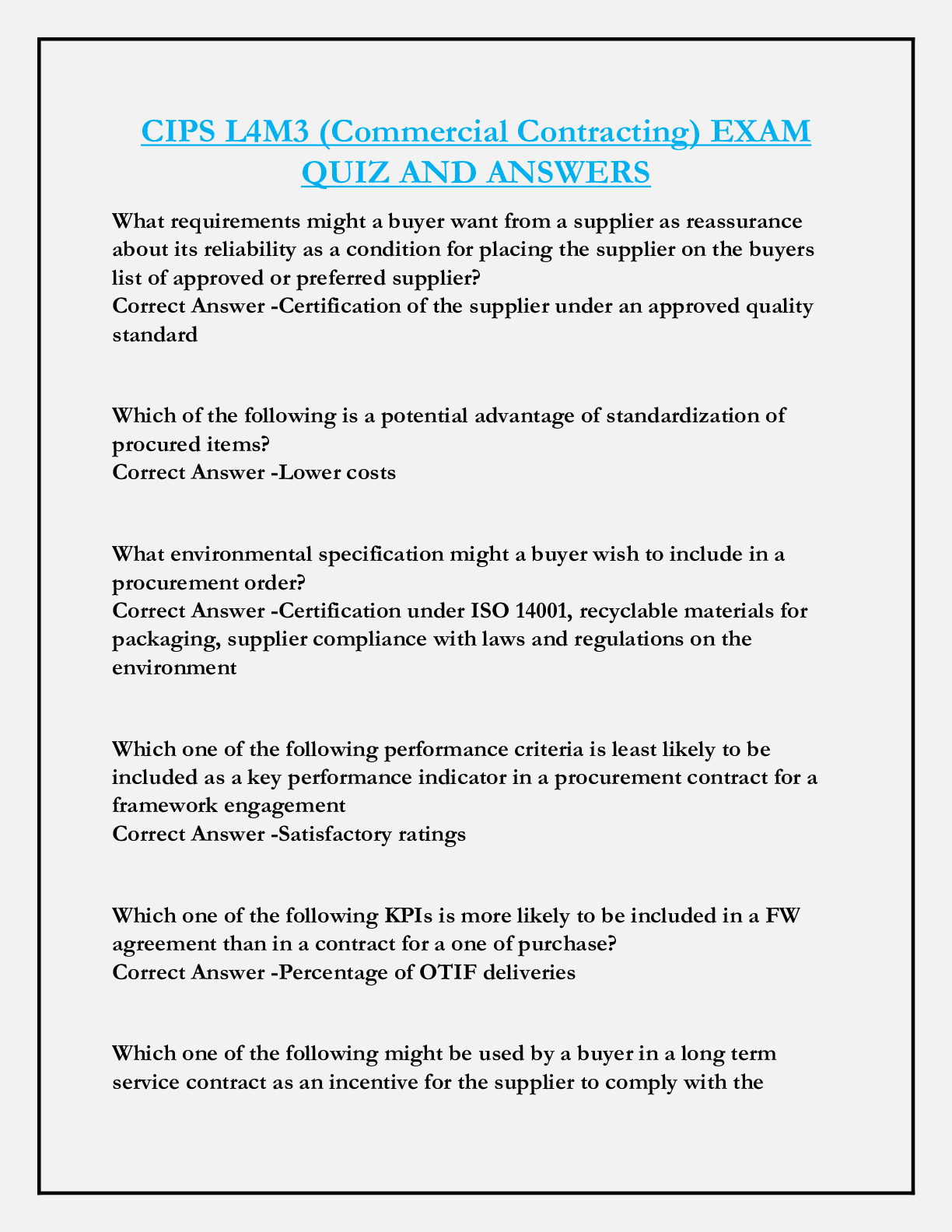 CIPS L4M3 (Commercial Contracting) EXAM QUIZ AND ANSWERS

What requirements might a buyer want from a supplier as reassurance about its reliability as a condition for placing the supplier on the buyers list of approved or preferred supplier?
Correct Answer -Certification of the supplier under an approved quality standard

Which of the following is a potential advantage of standardization of procured items?
Correct Answer -Lower costs

What environmental specification might a buyer wish to include in a procurement order?
Correct Answer -Certification under ISO 14001, recyclable materials for packaging, supplier compliance with laws and regulations on the environment

Which one of the following performance criteria is least likely to be included as a key performance indicator in a procurement contract for a framework engagement
Correct Answer -Satisfactory ratings

Which one of the following KPIs is more likely to be included in a FW agreement than in a contract for a one of purchase?
Correct Answer -Percentage of OTIF deliveries

Which one of the following might be used by a buyer in a long term service contract as an incentive for the supplier to comply with the